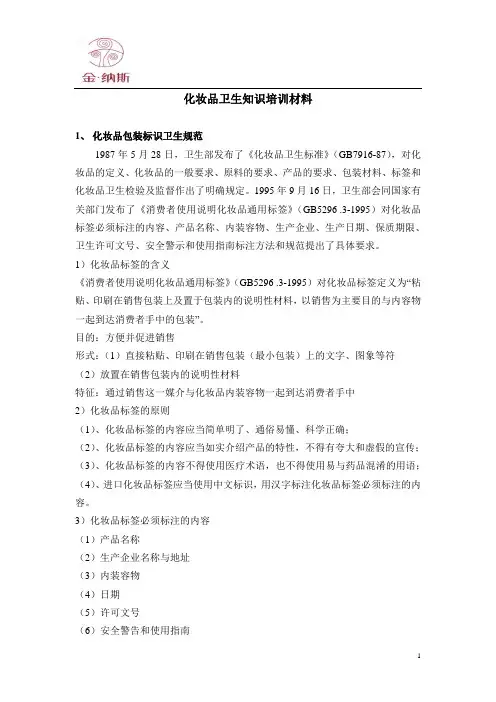 金·纳斯

化妆品卫生知识培训材料

1、 化妆品包装标识卫生规范

1987 年 5 月 28 日，卫生部发布了《化妆品卫生标准》（GB7916-87），对化妆品的定义、化妆品的一般要求、原料的要求、产品的要求、包装材料、标签和化妆品卫生检验及监督作出了明确规定。1995 年 9 月 16 日，卫生部会同国家有关部门发布了《消费者使用说明化妆品通用标签》（GB5296 .3-1995）对化妆品标签必须标注的内容、产品名称、内装容物、生产企业、生产日期、保质期限、卫生许可文号、安全警示和使用指南标注方法和规范提出了具体要求。

1）化妆品标签的含义

《消费者使用说明化妆品通用标签》（GB5296 .3-1995）对化妆品标签定义为“粘贴、印刷在销售包装上及置于包装内的说明性材料，以销售为主要目的与内容物一起到达消费者手中的包装”。

目的：方便并促进销售

形式：（1）直接粘贴、印刷在销售包装（最小包装）上的文字、图象等符

（2）放置在销售包装内的说明性材料

特征：通过销售这一媒介与化妆品内装容物一起到达消费者手中

2）化妆品标签的原则

（1）、化妆品标签的内容应当简单明了、通俗易懂、科学正确；

（2）、化妆品标签的内容应当如实介绍产品的特性，不得有夸大和虚假的宣传；

（3）、化妆品标签的内容不得使用医疗术语，也不得使用易与药品混淆的用语；

（4）、进口化妆品标签应当使用中文标识，用汉字标注化妆品标签必须标注的内容。

3）化妆品标签必须标注的内容

（1）产品名称

（2）生产企业名称与地址

（3）内装容物

（4）日期

（5）许可文号

（6）安全警告和使用指南

1